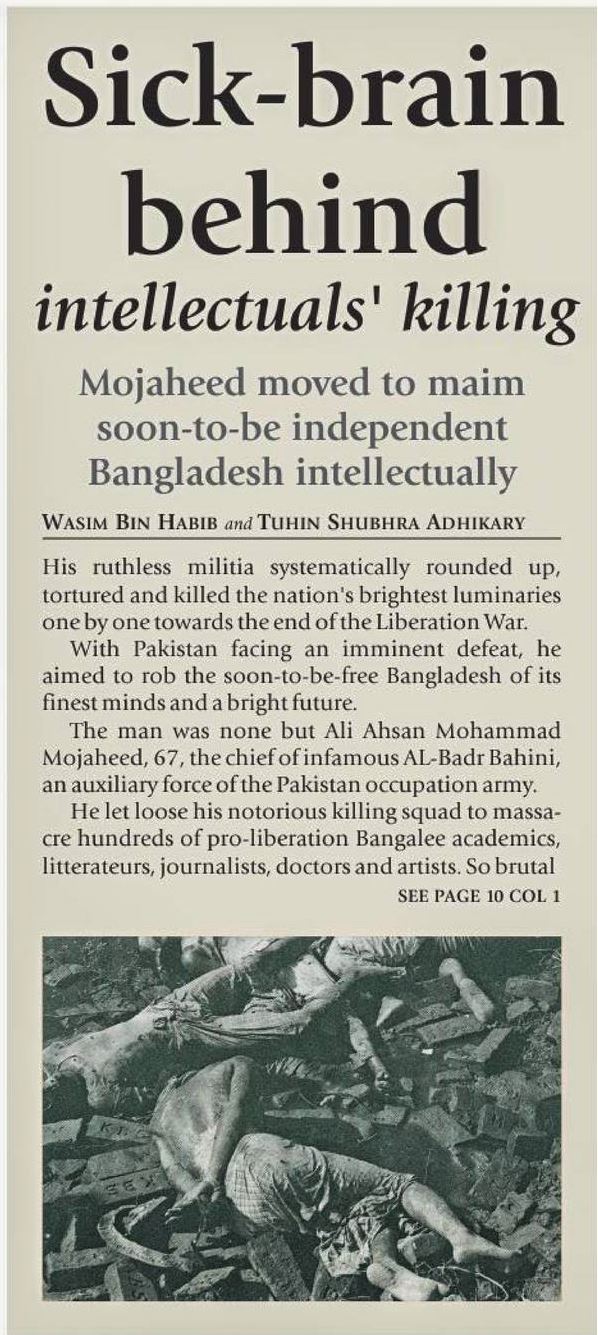 Sick-brain behind
intellectuals' killing

Mojaheed moved to maim soon-to-be independent Bangladesh intellectually

WASIM BIN HABIB and TUHIN SHUBHRA ADHIKARY

His ruthless militia systematically rounded up, tortured and killed the nation's brightest luminaries one by one towards the end of the Liberation War.

With Pakistan facing an imminent defeat, he aimed to rob the soon-to-be-free Bangladesh of its finest minds and a bright future.

The man was none but Ali Ahsan Mohammad Mojaheed, 67, the chief of infamous AL-Badr Bahini, an auxiliary force of the Pakistan occupation army.

He let loose his notorious killing squad to massacre hundreds of pro-liberation Bangalee academics, litterateurs, journalists, doctors and artists. So brutal

SEE PAGE 10 COL 1